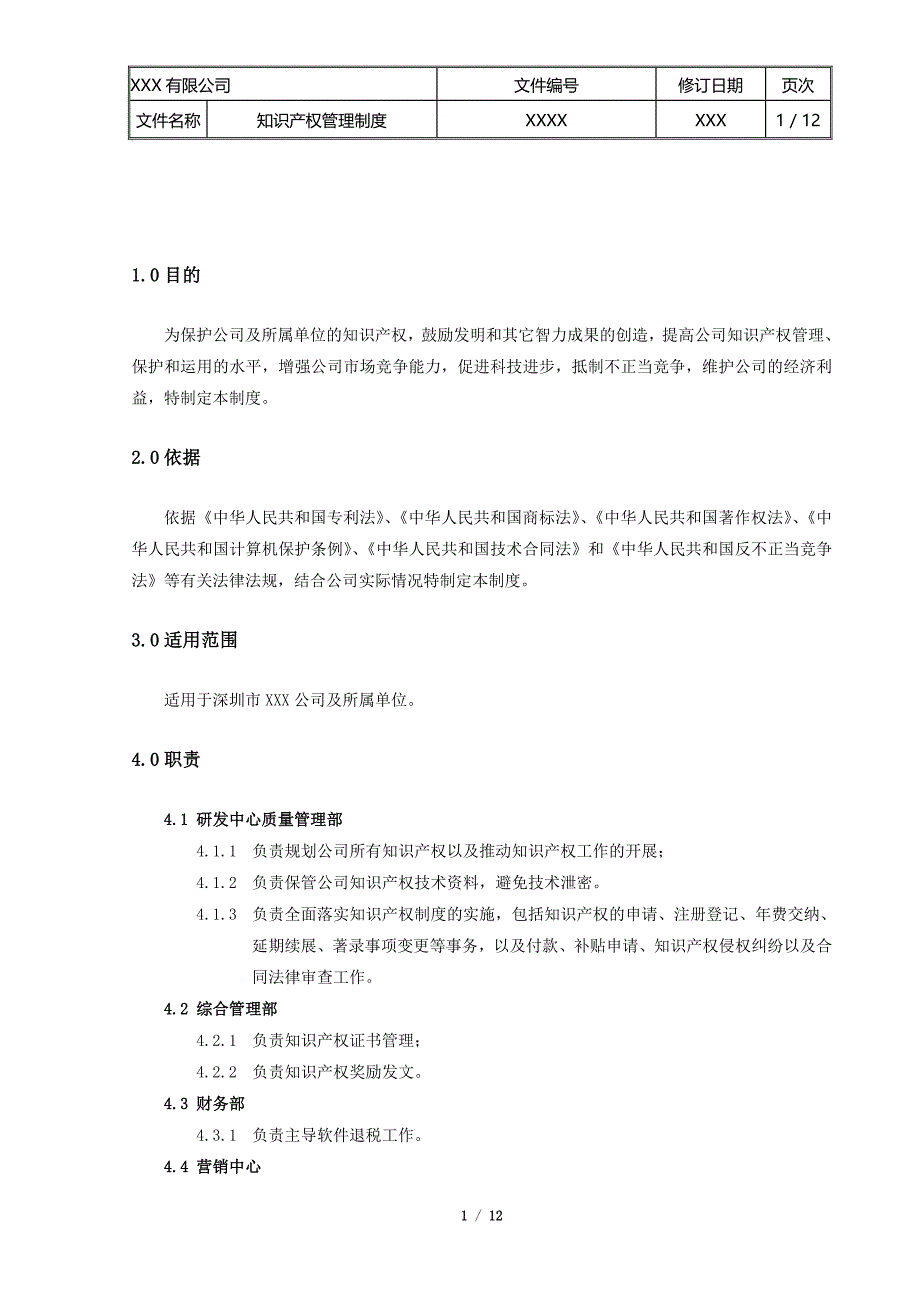 | XXX 有限公司 | | 文件编号 | 修订日期 | 页次 |
|---|---|---|---|---|
| 文件名称 | 知识产权管理制度 | XXXX | XXX | 1 / 12 |

1.0 目的

为保护公司及所属单位的知识产权，鼓励发明和其它智力成果的创造，提高公司知识产权管理、保护和运用的水平，增强公司市场竞争能力，促进科技进步，抵制不正当竞争，维护公司的经济利益，特制定本制度。

2.0 依据

依据《中华人民共和国专利法》、《中华人民共和国商标法》、《中华人民共和国著作权法》、《中华人民共和国计算机保护条例》、《中华人民共和国技术合同法》和《中华人民共和国反不正当竞争法》等有关法律法规，结合公司实际情况特制定本制度。

3.0 适用范围

适用于深圳市 XXX 公司及所属单位。

4.0 职责

4.1 研发中心质量管理部

4.1.1 负责规划公司所有知识产权以及推动知识产权工作的开展；

4.1.2 负责保管公司知识产权技术资料，避免技术泄密。

4.1.3 负责全面落实知识产权制度的实施，包括知识产权的申请、注册登记、年费交纳、延期续展、著录事项变更等事务，以及付款、补贴申请、知识产权侵权纠纷以及合同法律审查工作。

4.2 综合管理部

4.2.1 负责知识产权证书管理；

4.2.2 负责知识产权奖励发文。

4.3 财务部

4.3.1 负责主导软件退税工作。

4.4 营销中心

1 / 12